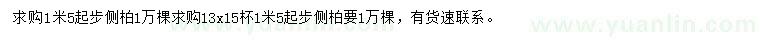 求购1米5起步侧柏1万棵求购13x15杯1米5起步侧柏要1万棵，有货速联系。

www.yuanlin.com